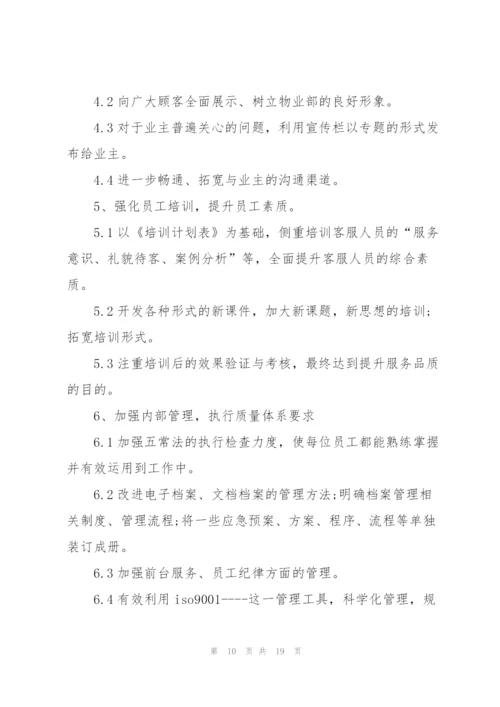 4.2 向广大顾客全面展示、树立物业部的良好形象。

4.3 对于业主普遍关心的问题，利用宣传栏以专题的形式发布给业主。

4.4 进一步畅通、拓宽与业主的沟通渠道。

5、强化员工培训，提升员工素质。

5.1 以《培训计划表》为基础，侧重培训客服人员的“服务意识、礼貌待客、案例分析”等，全面提升客服人员的综合素质。

5.2 开发各种形式的新课件，加大新课题，新思想的培训；拓宽培训形式。

5.3 注重培训后的效果验证与考核，最终达到提升服务品质的目的。

6、加强内部管理，执行质量体系要求

6.1 加强五常法的执行检查力度，使每位员工都能熟练掌握并有效运用到工作中。

6.2 改进电子档案、文档档案的管理方法;明确档案管理相关制度、管理流程;将一些应急预案、方案、程序、流程等单独装订成册。

6.3 加强前台服务、员工纪律方面的管理。

6.4 有效利用 iso9001----这一管理工具，科学化管理，规

第 10 页 共 19 页